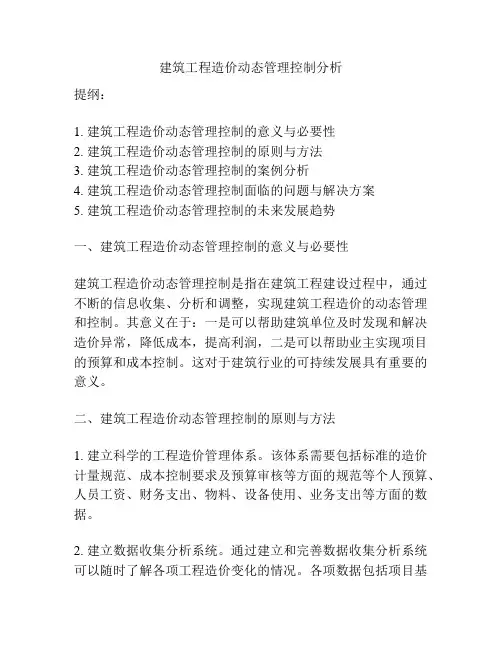 建筑工程造价动态管理控制分析

提纲：

1. 建筑工程造价动态管理控制的意义与必要性
2. 建筑工程造价动态管理控制的原则与方法
3. 建筑工程造价动态管理控制的案例分析
4. 建筑工程造价动态管理控制面临的问题与解决方案
5. 建筑工程造价动态管理控制的未来发展趋势

一、建筑工程造价动态管理控制的意义与必要性

建筑工程造价动态管理控制是指在建筑工程建设过程中，通过不断的信息收集、分析和调整，实现建筑工程造价的动态管理和控制。其意义在于：一是可以帮助建筑单位及时发现和解决造价异常，降低成本，提高利润，二是可以帮助业主实现项目的预算和成本控制。这对于建筑行业的可持续发展具有重要的意义。

二、建筑工程造价动态管理控制的原则与方法

1. 建立科学的工程造价管理体系。该体系需要包括标准的造价计量规范、成本控制要求及预算审核等方面的规范等个人预算、人员工资、财务支出、物料、设备使用、业务支出等方面的数据。

2. 建立数据收集分析系统。通过建立和完善数据收集分析系统可以随时了解各项工程造价变化的情况。各项数据包括项目基